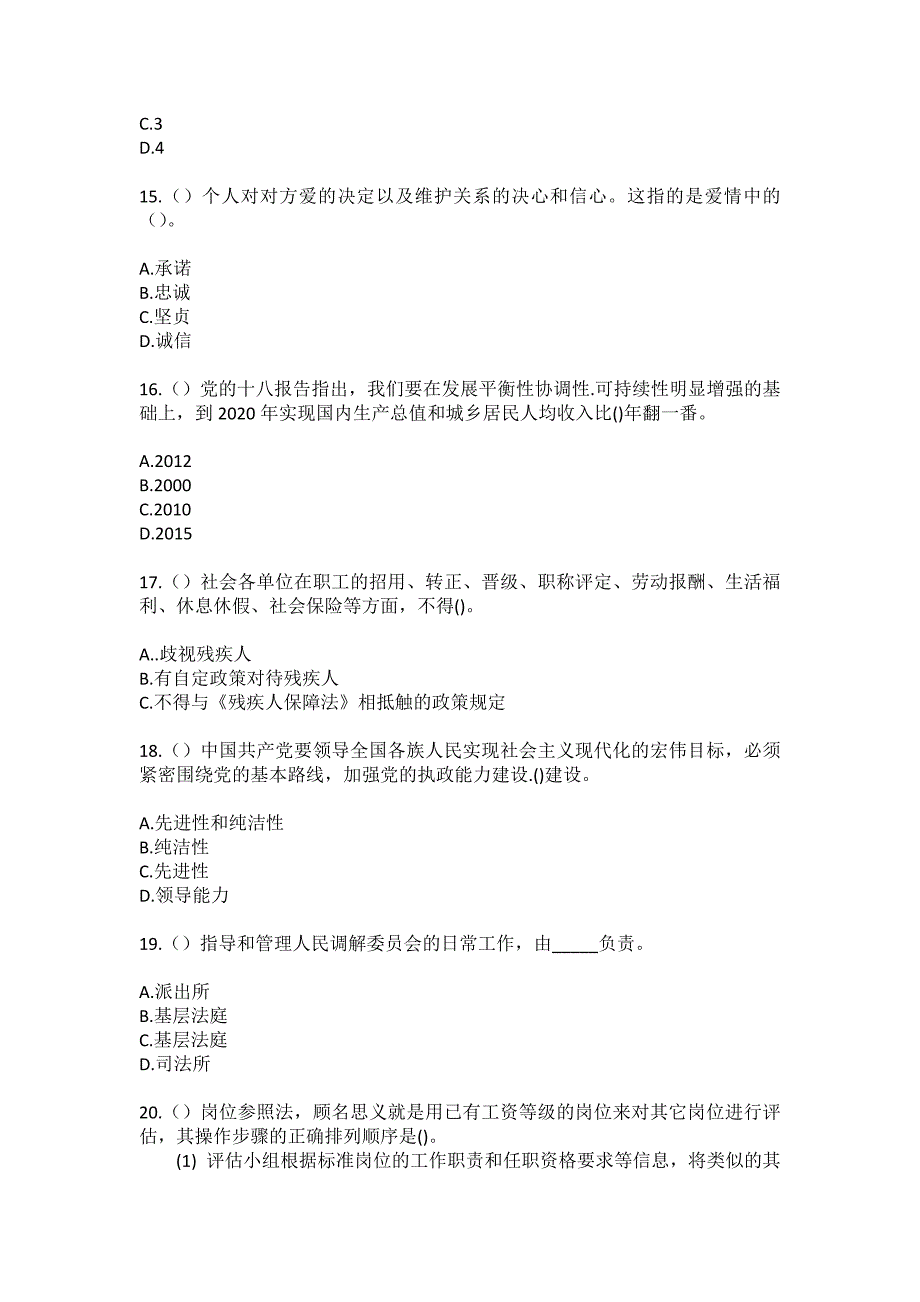 C.3
D.4

15.（）个人对对方爱的决定以及维护关系的决心和信心。这指的是爱情中的（）。

A.承诺
B.忠诚
C.坚贞
D.诚信

16.（）党的十八报告指出，我们要在发展平衡性协调性.可持续性明显增强的基础上，到 2020 年实现国内生产总值和城乡居民人均收入比()年翻一番。

A.2012
B.2000
C.2010
D.2015

17.（）社会各单位在职工的招用、转正、晋级、职称评定、劳动报酬、生活福利、休息休假、社会保险等方面，不得()。

A..歧视残疾人
B.有自定政策对待残疾人
C.不得与《残疾人保障法》相抵触的政策规定

18.（）中国共产党要领导全国各族人民实现社会主义现代化的宏伟目标，必须紧密围绕党的基本路线，加强党的执政能力建设.()建设。

A.先进性和纯洁性
B.纯洁性
C.先进性
D.领导能力

19.（）指导和管理人民调解委员会的日常工作，由_____负责。

A.派出所
B.基层法庭
C.基层法庭
D.司法所

20.（）岗位参照法，顾名思义就是用已有工资等级的岗位来对其它岗位进行评估，其操作步骤的正确排列顺序是()。
(1) 评估小组根据标准岗位的工作职责和任职资格要求等信息，将类似的其